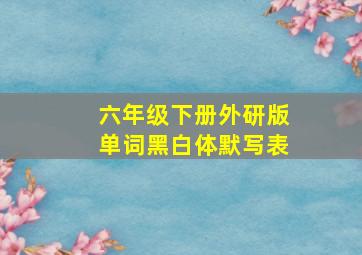 六年级下册外研版
单词黑白体默写表